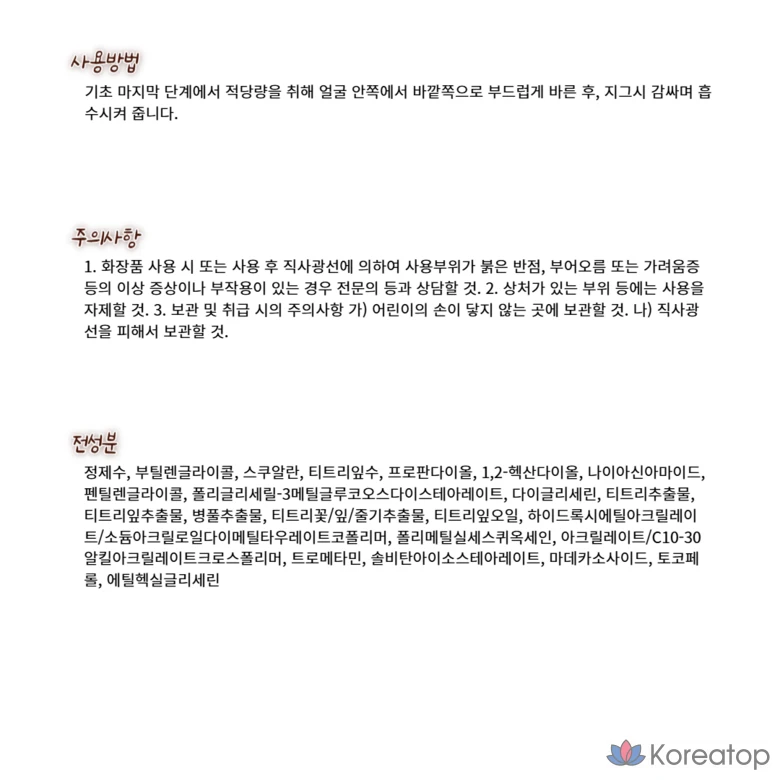 사용방법

기초 마지막 단계에서 적당량을 취해 얼굴 안쪽에서 바깥쪽으로 부드럽게 바른 후, 지그시 감싸며 흡수시켜 줍니다.

주의사항

1. 화장품 사용 시 또는 사용 후 직사광선에 의하여 사용부위가 붉은 반점, 부어오름 또는 가려움증 등의 이상 증상이나 부작용이 있는 경우 전문의 등과 상담할 것. 2. 상처가 있는 부위 등에는 사용을 자제할 것. 3. 보관 및 취급 시의 주의사항 가) 어린이의 손이 닿지 않는 곳에 보관할 것. 나) 직사광선을 피해서 보관할 것.

전성분

정제수, 부틸렌글라이콜, 스쿠알란, 티트리잎수, 프로판다이올, 1,2-헥산다이올, 나이아신아마이드, 펜틸렌글라이콜, 폴리글리세릴-3메틸글루코오스다이스테아레이트, 다이글리세린, 티트리추출물, 티트리잎추출물, 병풀추출물, 티트리꽃/잎/줄기추출물, 티트리잎오일, 하이드록시에틸아크릴레이트/소듐아크릴로일다이메틸타우레이트코폴리머, 폴리메틸실세스퀴옥세인, 아크릴레이트/C10-30알킬아크릴레이트크로스폴리머, 트로메타민, 솔비탄아이소스테아레이트, 마데카소사이드, 토코페롤, 에틸헥실글리세린

Koreatop